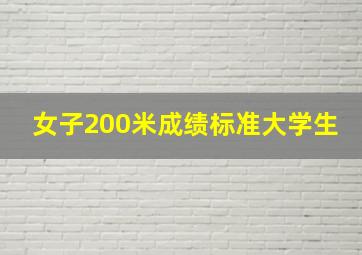 女子200米成绩标准大学生